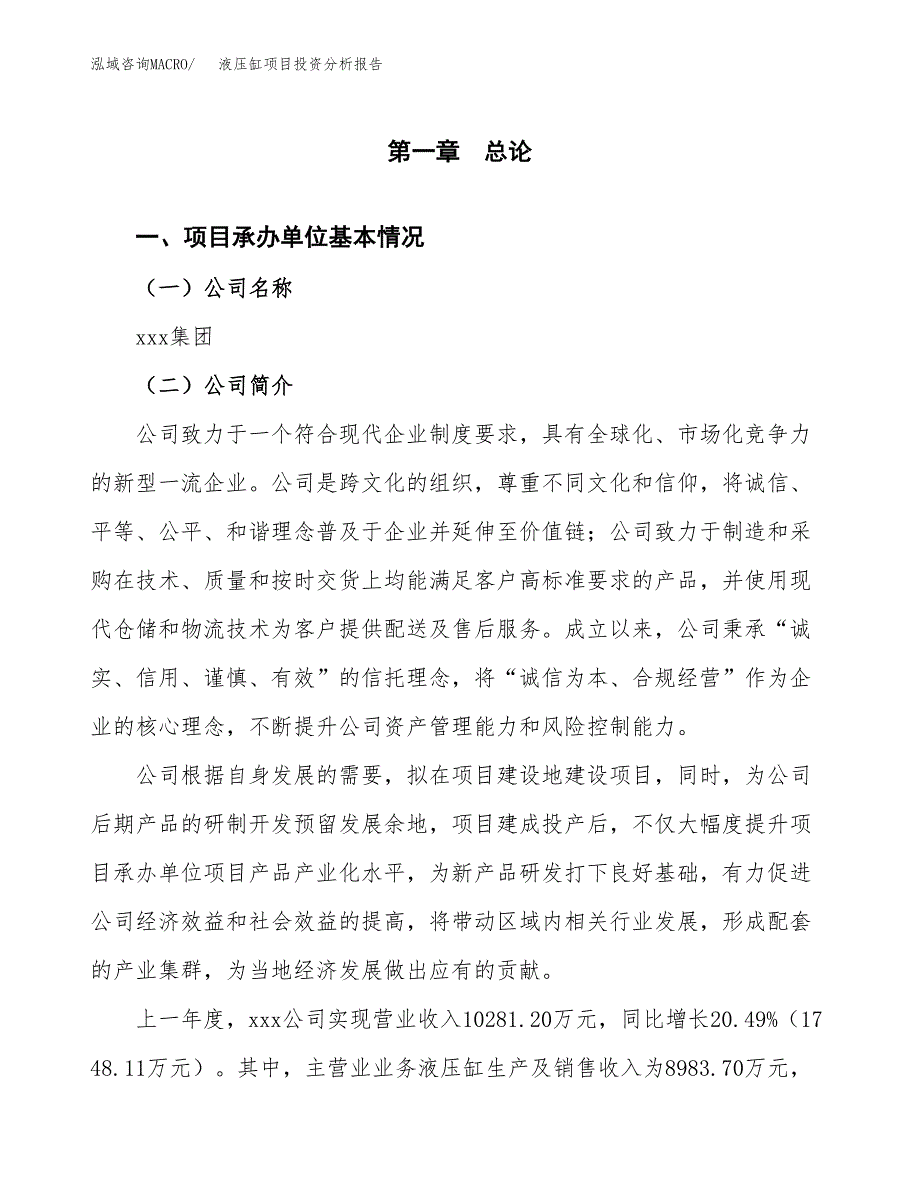 泓域咨询MACRO/　液压缸项目投资分析报告

第一章　总论

一、项目承办单位基本情况

（一）公司名称

xxx集团

（二）公司简介

公司致力于一个符合现代企业制度要求，具有全球化、市场化竞争力的新型一流企业。公司是跨文化的组织，尊重不同文化和信仰，将诚信、平等、公平、和谐理念普及于企业并延伸至价值链；公司致力于制造和采购在技术、质量和按时交货上均能满足客户高标准要求的产品，并使用现代仓储和物流技术为客户提供配送及售后服务。成立以来，公司秉承“诚实、信用、谨慎、有效”的信托理念，将“诚信为本、合规经营”作为企业的核心理念，不断提升公司资产管理能力和风险控制能力。

公司根据自身发展的需要，拟在项目建设地建设项目，同时，为公司后期产品的研制开发预留发展余地，项目建成投产后，不仅大幅度提升项目承办单位项目产品产业化水平，为新产品研发打下良好基础，有力促进公司经济效益和社会效益的提高，将带动区域内相关行业发展，形成配套的产业集群，为当地经济发展做出应有的贡献。

上一年度，xxx公司实现营业收入10281.20万元，同比增长20.49%（1748.11万元）。其中，主营业业务液压缸生产及销售收入为8983.70万元，